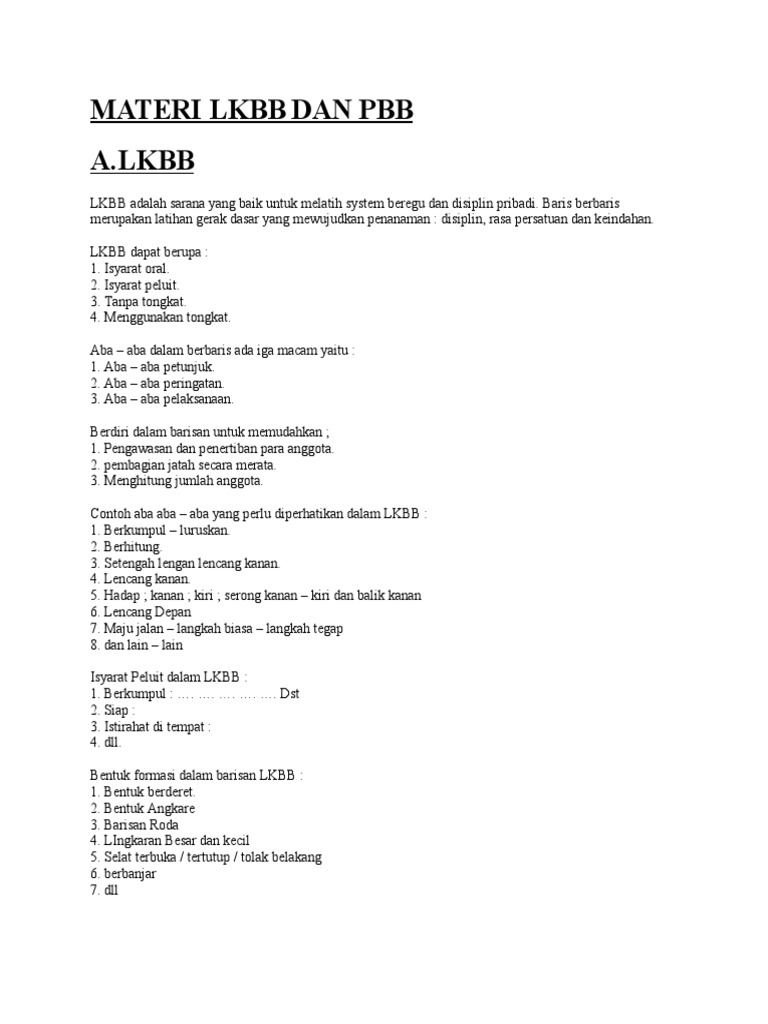 MATERI LKBB DAN PBB

A.LKBB

LKBB adalah sarana yang baik untuk melatih system beregu dan disiplin pribadi. Baris berbaris merupakan latihan gerak dasar yang mewujudkan penanaman : disiplin, rasa persatuan dan keindahan.

LKBB dapat berupa :
1. Isyarat oral.
2. Isyarat peluit.
3. Tanpa tongkat.
4. Menggunakan tongkat.

Aba – aba dalam berbaris ada iga macam yaitu :
1. Aba – aba petunjuk.
2. Aba – aba peringatan.
3. Aba – aba pelaksanaan.

Berdiri dalam barisan untuk memudahkan ;
1. Pengawasan dan penertiban para anggota.
2. pembagian jatah secara merata.
3. Menghitung jumlah anggota.

Contoh aba aba – aba yang perlu diperhatikan dalam LKBB :
1. Berkumpul – luruskan.
2. Berhitung.
3. Setengah lengan lencang kanan.
4. Lencang kanan.
5. Hadap ; kanan ; kiri ; serong kanan – kiri dan balik kanan
6. Lencang Depan
7. Maju jalan – langkah biasa – langkah tegap
8. dan lain – lain

Isyarat Peluit dalam LKBB :
1. Berkumpul : …. …. …. …. …. Dst
2. Siap :
3. Istirahat di tempat :
4. dll.

Bentuk formasi dalam barisan LKBB :
1. Bentuk berderet.
2. Bentuk Angkare
3. Barisan Roda
4. LIngkaran Besar dan kecil
5. Selat terbuka / tertutup / tolak belakang
6. berbanjar
7. dll